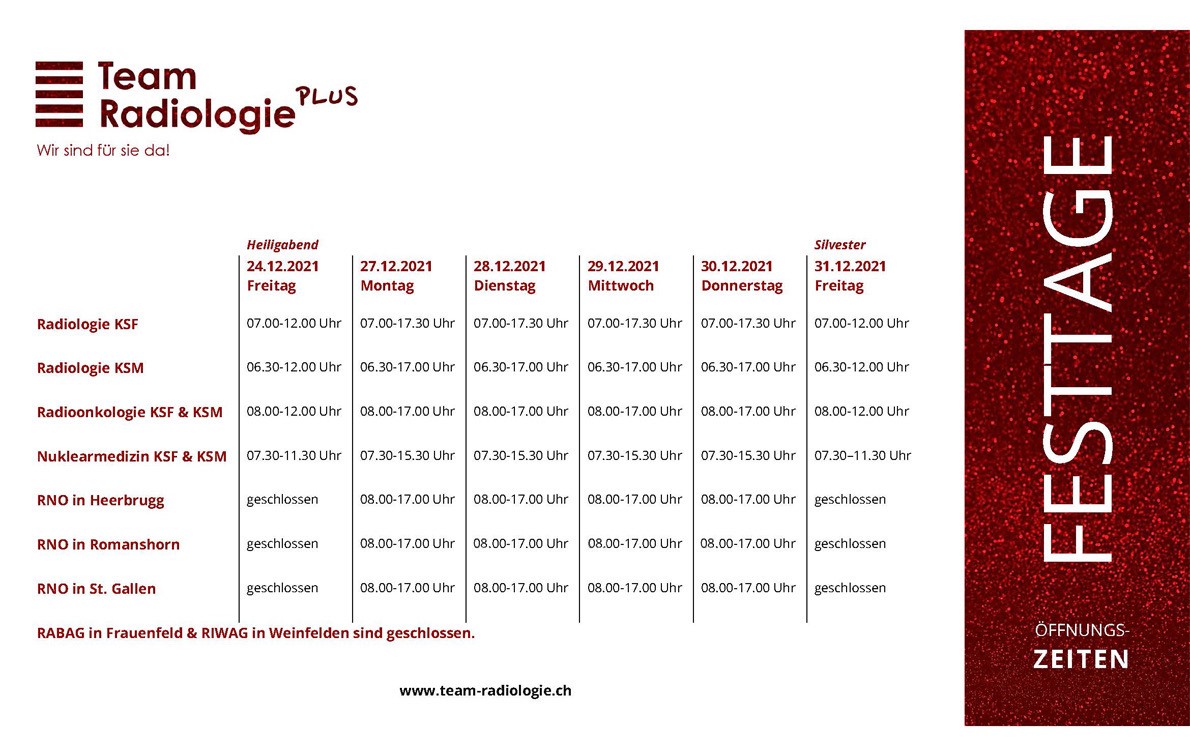 Team Radiologie PLUS
Wir sind für sie da!

|  | Heiligabend 24.12.2021 Freitag | 27.12.2021 Montag | 28.12.2021 Dienstag | 29.12.2021 Mittwoch | 30.12.2021 Donnerstag | Silvester 31.12.2021 Freitag |
|---|---|---|---|---|---|---|
| Radiologie KSF | 07.00-12.00 Uhr | 07.00-17.30 Uhr | 07.00-17.30 Uhr | 07.00-17.30 Uhr | 07.00-17.30 Uhr | 07.00-12.00 Uhr |
| Radiologie KSM | 06.30-12.00 Uhr | 06.30-17.00 Uhr | 06.30-17.00 Uhr | 06.30-17.00 Uhr | 06.30-17.00 Uhr | 06.30-12.00 Uhr |
| Radioonkologie KSF & KSM | 08.00-12.00 Uhr | 08.00-17.00 Uhr | 08.00-17.00 Uhr | 08.00-17.00 Uhr | 08.00-17.00 Uhr | 08.00-12.00 Uhr |
| Nuklearmedizin KSF & KSM | 07.30-11.30 Uhr | 07.30-15.30 Uhr | 07.30-15.30 Uhr | 07.30-15.30 Uhr | 07.30-15.30 Uhr | 07.30–11.30 Uhr |
| RNO in Heerbrugg | geschlossen | 08.00-17.00 Uhr | 08.00-17.00 Uhr | 08.00-17.00 Uhr | 08.00-17.00 Uhr | geschlossen |
| RNO in Romanshorn | geschlossen | 08.00-17.00 Uhr | 08.00-17.00 Uhr | 08.00-17.00 Uhr | 08.00-17.00 Uhr | geschlossen |
| RNO in St. Gallen | geschlossen | 08.00-17.00 Uhr | 08.00-17.00 Uhr | 08.00-17.00 Uhr | 08.00-17.00 Uhr | geschlossen |

RABAG in Frauenfeld & RIWAG in Weinfelden sind geschlossen.

www.team-radiologie.ch

FESTTAGE

ÖFFNUNGS-
ZEITEN